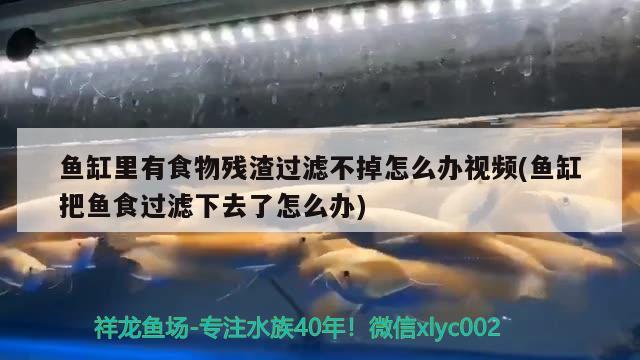 鱼缸里有食物残渣过滤不掉怎么办视频(鱼缸把鱼食过滤下去了怎么办)

祥龙鱼场-专注水族40年！微信xlyc002